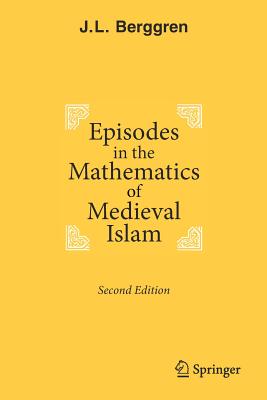 J.L. Berggren

Episodes in the Mathematics of Medieval Islam

Second Edition

Springer